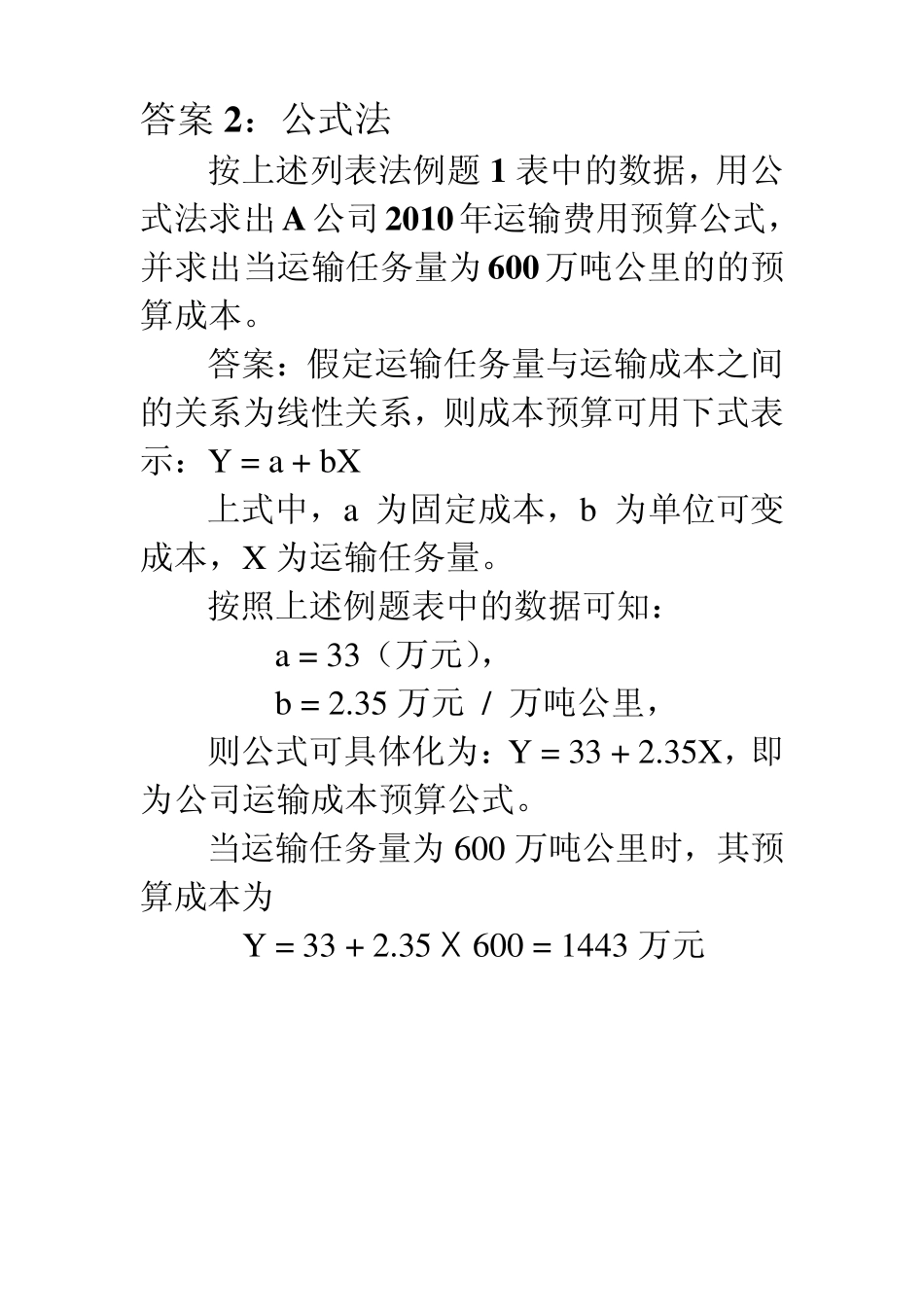 答案 2：公式法

按上述列表法例题 1 表中的数据，用公式法求出 A 公司 2010 年运输费用预算公式，并求出当运输任务量为 600 万吨公里的的预算成本。

答案：假定运输任务量与运输成本之间的关系为线性关系，则成本预算可用下式表示：$Y = a + bX$

上式中，a 为固定成本，b 为单位可变成本，X 为运输任务量。

按照上述例题表中的数据可知：

$a = 33$（万元），

$b = 2.35$ 万元 / 万吨公里，

则公式可具体化为：$Y = 33 + 2.35X$，即为公司运输成本预算公式。

当运输任务量为 600 万吨公里时，其预算成本为

$Y = 33 + 2.35 \times 600 = 1443$ 万元